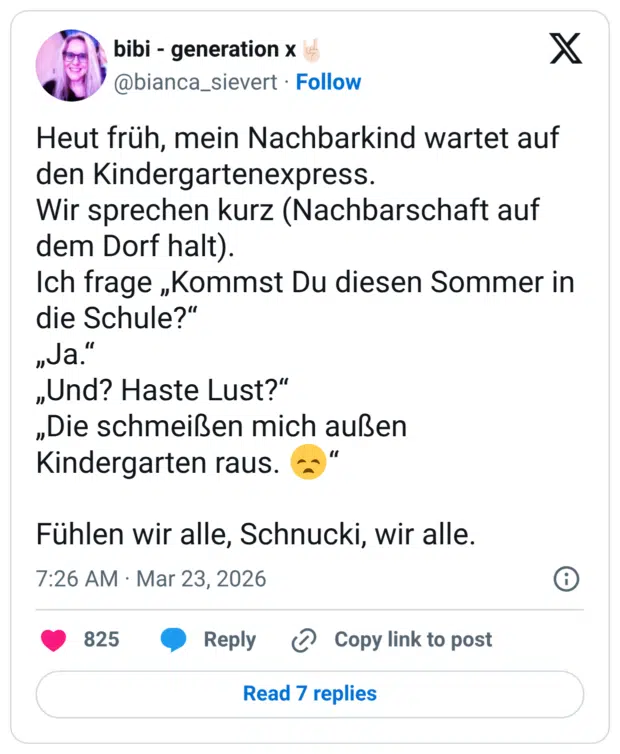 bibi - generation x 🤘🏻
@bianca_sievert · Follow

Heut früh, mein Nachbarkind wartet auf den Kindergartenexpress.
Wir sprechen kurz (Nachbarschaft auf dem Dorf halt).
Ich frage „Kommst Du diesen Sommer in die Schule?“
„Ja.“
„Und? Haste Lust?“
„Die schmeißen mich außen Kindergarten raus. 😞“

Fühlen wir alle, Schnucki, wir alle.

7:26 AM · Mar 23, 2026

825 Reply Copy link to post

Read 7 replies